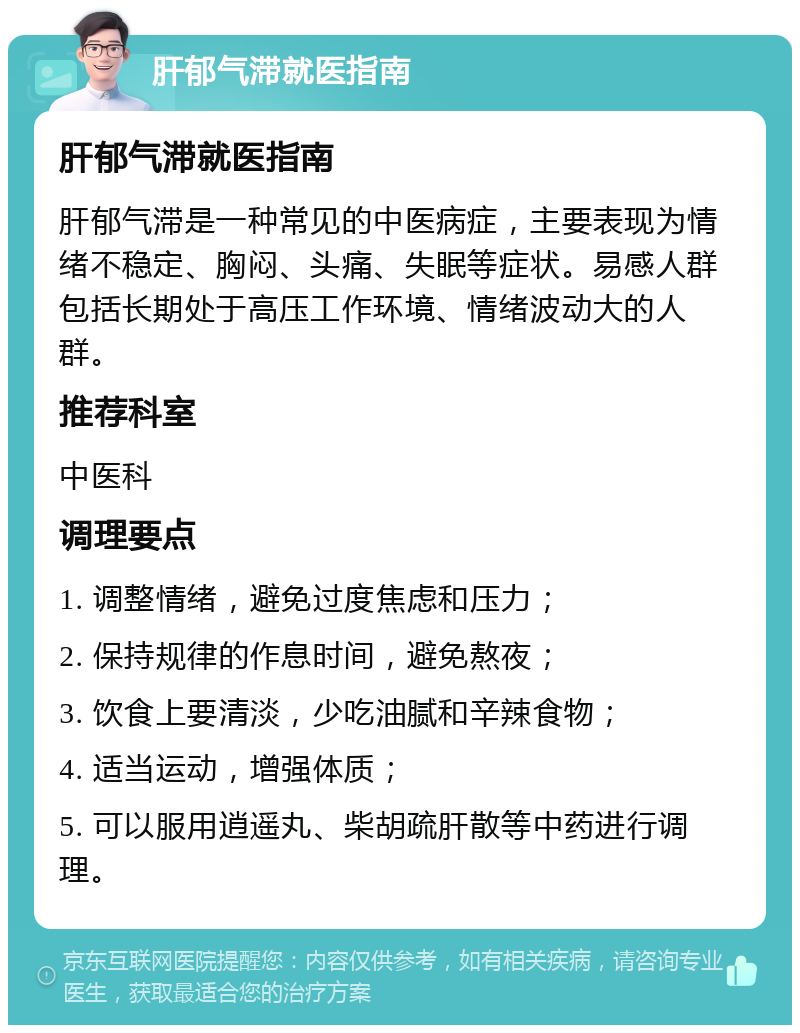 肝郁气滞就医指南

肝郁气滞就医指南

肝郁气滞是一种常见的中医病症，主要表现为情绪不稳定、胸闷、头痛、失眠等症状。易感人群包括长期处于高压工作环境、情绪波动大的人群。

推荐科室

中医科

调理要点

1. 调整情绪，避免过度焦虑和压力；

2. 保持规律的作息时间，避免熬夜；

3. 饮食上要清淡，少吃油腻和辛辣食物；

4. 适当运动，增强体质；

5. 可以服用逍遥丸、柴胡疏肝散等中药进行调理。

京东互联网医院提醒您：内容仅供参考，如有相关疾病，请咨询专业医生，获取最适合您的治疗方案